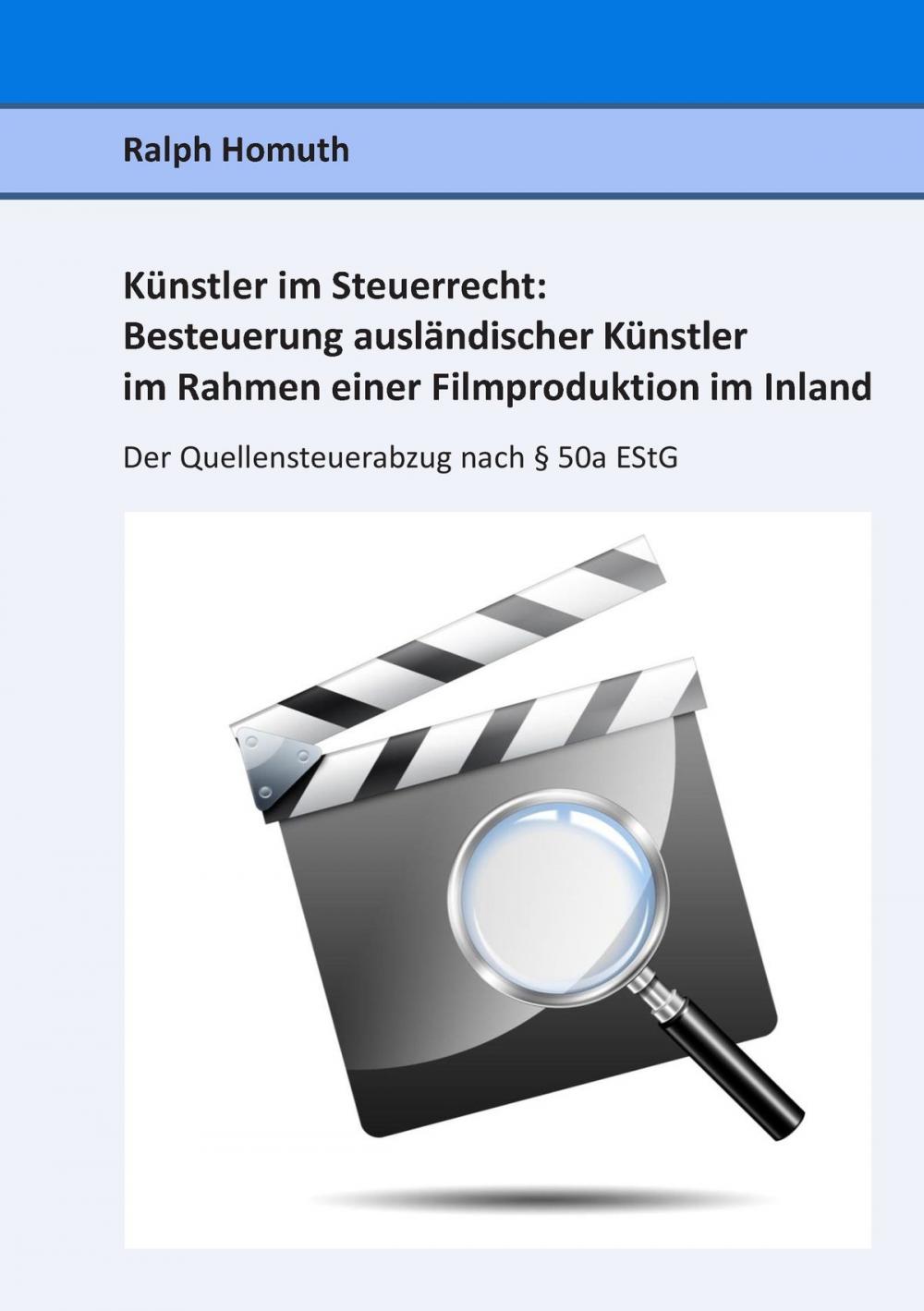 Ralph Homuth

Künstler im Steuerrecht:
Besteuerung ausländischer Künstler im Rahmen einer Filmproduktion im Inland

Der Quellensteuerabzug nach § 50a EStG